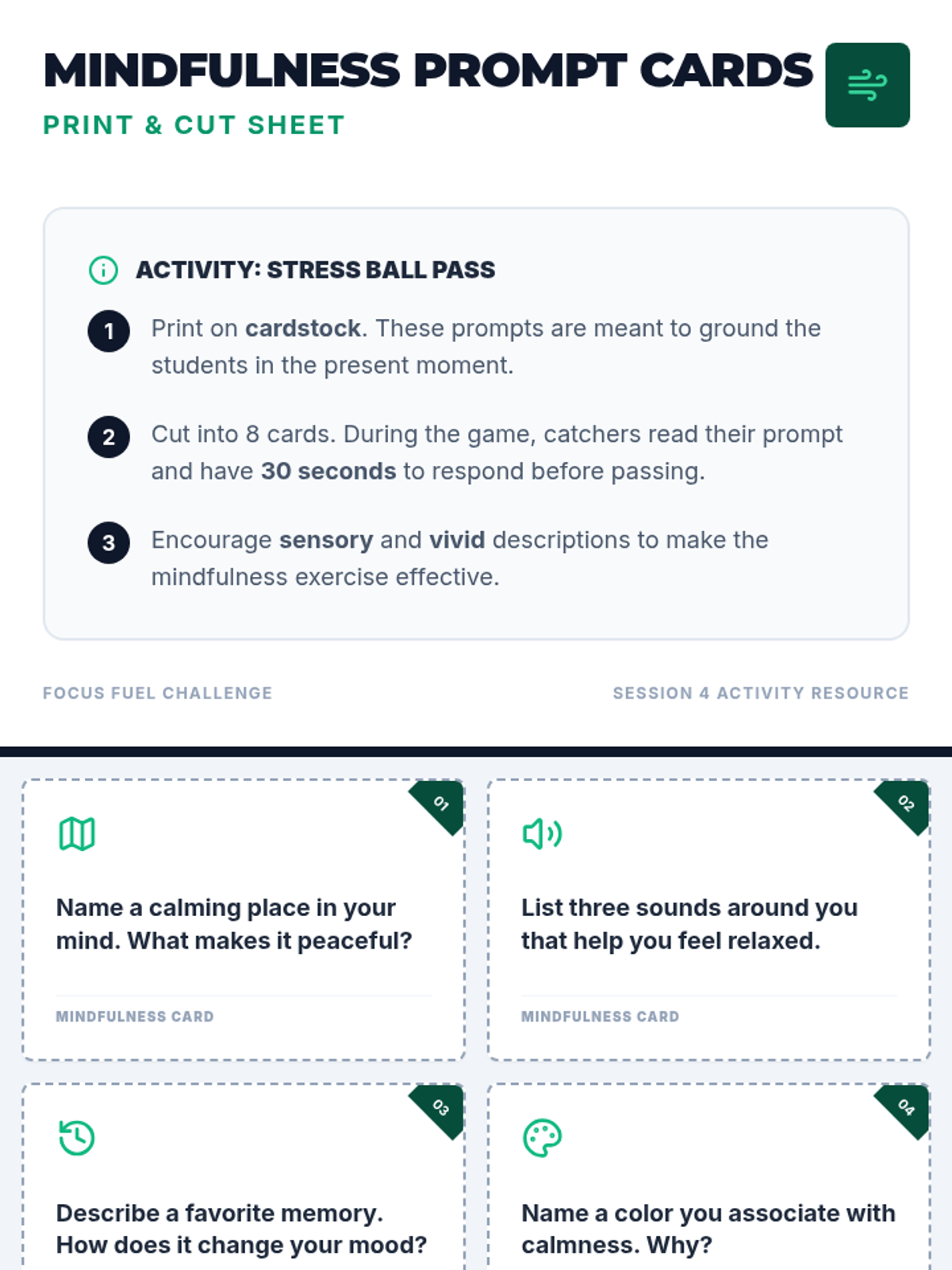 MINDFULNESS PROMPT CARDS
PRINT & CUT SHEET

ACTIVITY: STRESS BALL PASS

1 Print on cardstock. These prompts are meant to ground the students in the present moment.

2 Cut into 8 cards. During the game, catchers read their prompt and have 30 seconds to respond before passing.

3 Encourage sensory and vivid descriptions to make the mindfulness exercise effective.

FOCUS FUEL CHALLENGE

SESSION 4 ACTIVITY RESOURCE

01

Name a calming place in your mind. What makes it peaceful?

MINDFULNESS CARD

02

List three sounds around you that help you feel relaxed.

MINDFULNESS CARD

03

Describe a favorite memory. How does it change your mood?

04

Name a color you associate with calmness. Why?